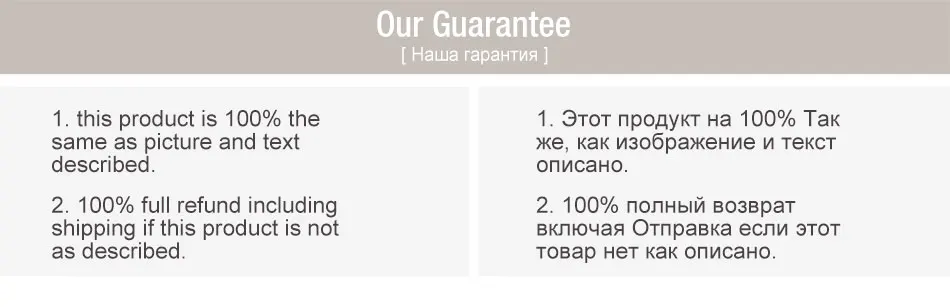 Our Guarantee
[ Наша гарантия ]

1. this product is 100% the same as picture and text described.

2. 100% full refund including shipping if this product is not as described.

1. Этот продукт на 100% Так же, как изображение и текст описано.

2. 100% полный возврат включая Отправка если этот товар нет как описано.